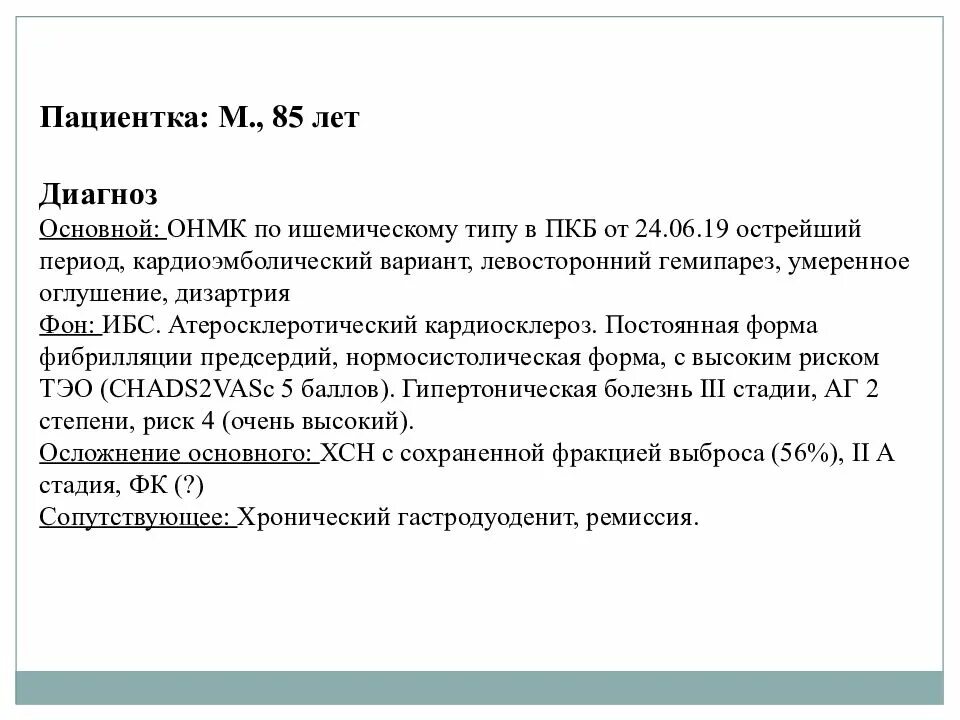 Пациентка: М., 85 лет

Диагноз
Основной: ОНМК по ишемическому типу в ПКБ от 24.06.19 острейший период, кардиоэмболический вариант, левосторонний гемипарез, умеренное оглушение, дизартрия
Фон: ИБС. Атеросклеротический кардиосклероз. Постоянная форма фибрилляции предсердий, нормосистолическая форма, с высоким риском ТЭО (CHADS2VASc 5 баллов). Гипертоническая болезнь III стадии, АГ 2 степени, риск 4 (очень высокий).
Осложнение основного: ХСН с сохраненной фракцией выброса (56%), II А стадия, ФК (?)
Сопутствующее: Хронический гастродуоденит, ремиссия.